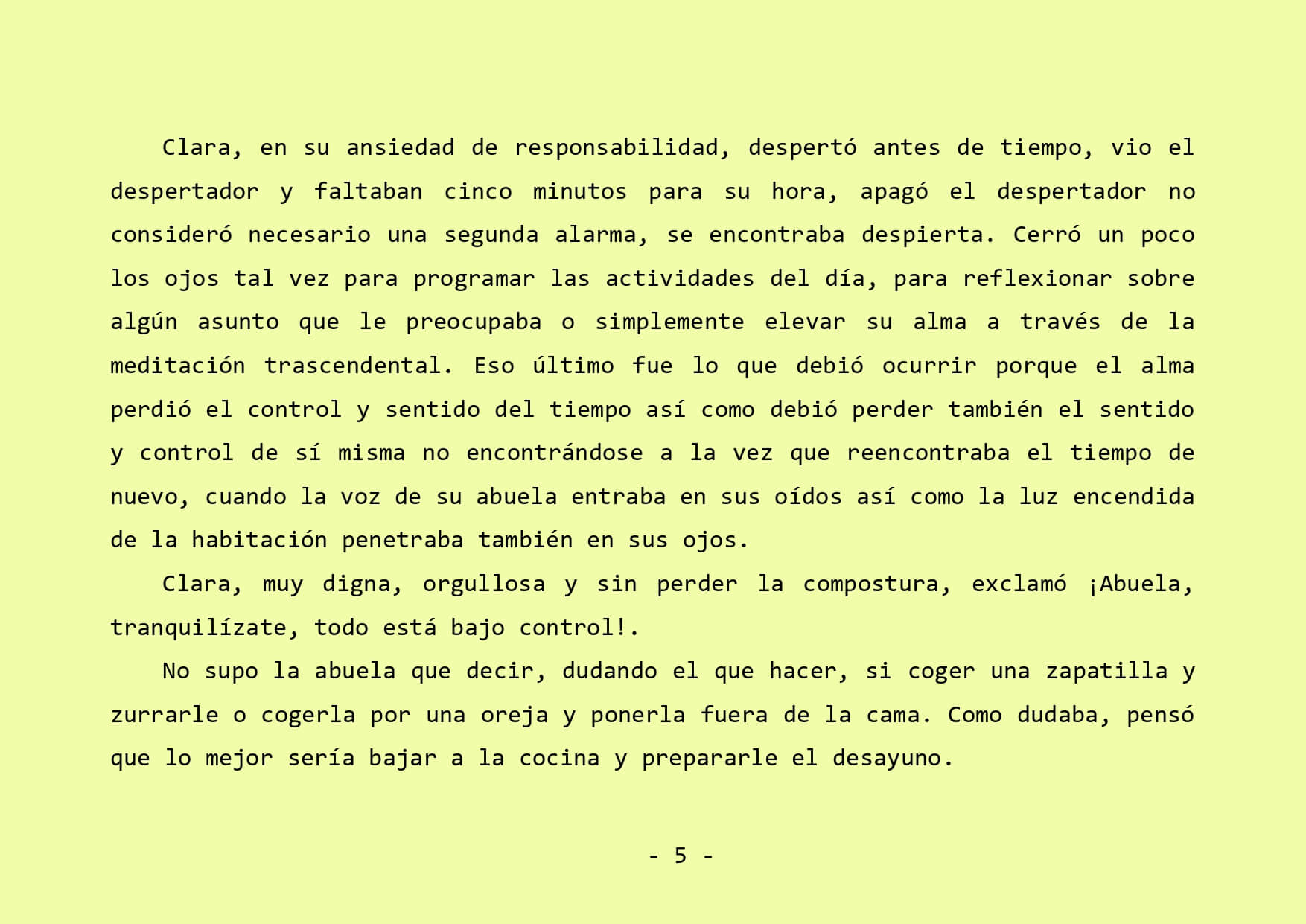 Clara, en su ansiedad de responsabilidad, despertó antes de tiempo, vio el despertador y faltaban cinco minutos para su hora, apagó el despertador no consideró necesario una segunda alarma, se encontraba despierta. Cerró un poco los ojos tal vez para programar las actividades del día, para reflexionar sobre algún asunto que le preocupaba o simplemente elevar su alma a través de la meditación trascendental. Eso último fue lo que debió ocurrir porque el alma perdió el control y sentido del tiempo así como debió perder también el sentido y control de sí misma no encontrándose a la vez que reencontraba el tiempo de nuevo, cuando la voz de su abuela entraba en sus oídos así como la luz encendida de la habitación penetraba también en sus ojos.

Clara, muy digna, orgullosa y sin perder la compostura, exclamó ¡Abuela, tranquilízate, todo está bajo control!.

No supo la abuela que decir, dudando el que hacer, si coger una zapatilla y zurrarle o cogerla por una oreja y ponerla fuera de la cama. Como dudaba, pensó que lo mejor sería bajar a la cocina y prepararle el desayuno.

- 5 -